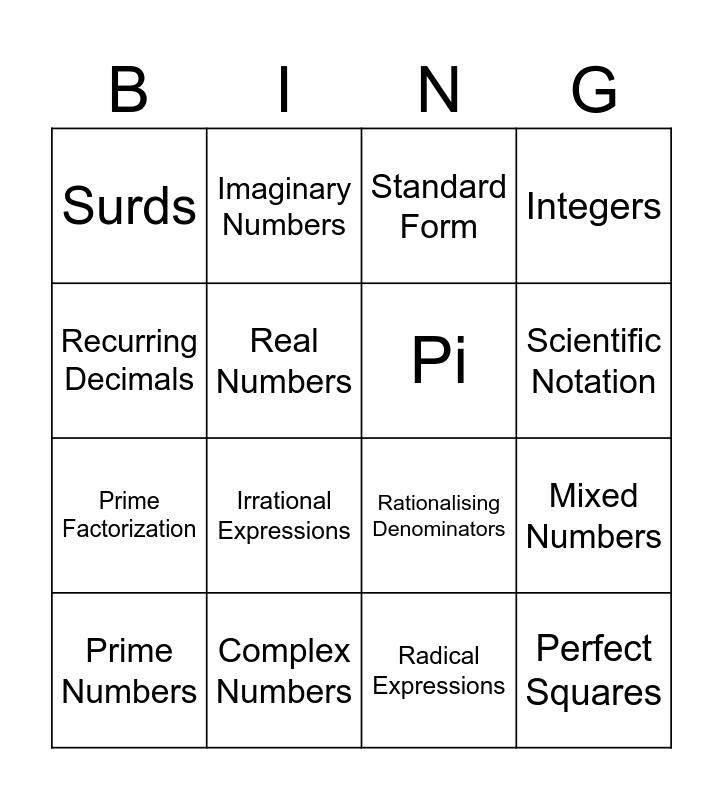 | B | I | N | G |
|---|---|---|---|
| Surds | Imaginary Numbers | Standard Form | Integers |
| Recurring Decimals | Real Numbers | Pi | Scientific Notation |
| Prime Factorization | Irrational Expressions | Rationalising Denominators | Mixed Numbers |
| Prime Numbers | Complex Numbers | Radical Expressions | Perfect Squares |